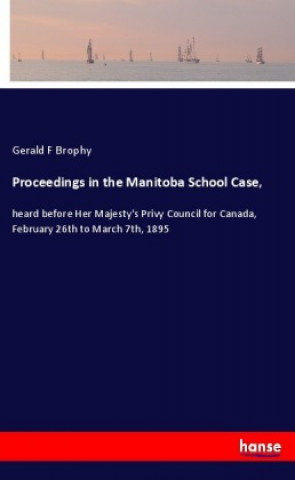 Gerald F Brophy

Proceedings in the Manitoba School Case,

heard before Her Majesty's Privy Council for Canada, February 26th to March 7th, 1895

hanse